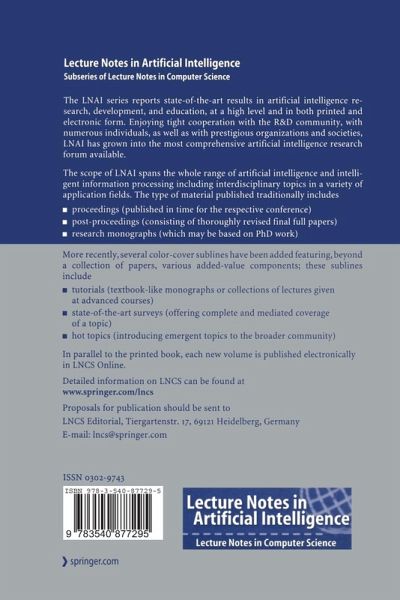 Lecture Notes in Artificial Intelligence
Subseries of Lecture Notes in Computer Science

The LNAI series reports state-of-the-art results in artificial intelligence research, development, and education, at a high level and in both printed and electronic form. Enjoying tight cooperation with the R&D community, with numerous individuals, as well as with prestigious organizations and societies, LNAI has grown into the most comprehensive artificial intelligence research forum available.

The scope of LNAI spans the whole range of artificial intelligence and intelligent information processing including interdisciplinary topics in a variety of application fields. The type of material published traditionally includes

■ proceedings (published in time for the respective conference)
■ post-proceedings (consisting of thoroughly revised final full papers)
■ research monographs (which may be based on PhD work)

More recently, several color-cover sublines have been added featuring, beyond a collection of papers, various added-value components; these sublines include

■ tutorials (textbook-like monographs or collections of lectures given at advanced courses)
■ state-of-the-art surveys (offering complete and mediated coverage of a topic)
■ hot topics (introducing emergent topics to the broader community)

In parallel to the printed book, each new volume is published electronically in LNCS Online.

Detailed information on LNCS can be found at
www.springer.com/lncs

Proposals for publication should be sent to
LNCS Editorial, Tiergartenstr. 17, 69121 Heidelberg, Germany
E-mail: lncs@springer.com

ISSN 0302-9743

ISBN 978-3-540-87729-5

9 783540 877295

Lecture Notes in Artificial Intelligence
Lecture Notes in Computer Science

springer.com